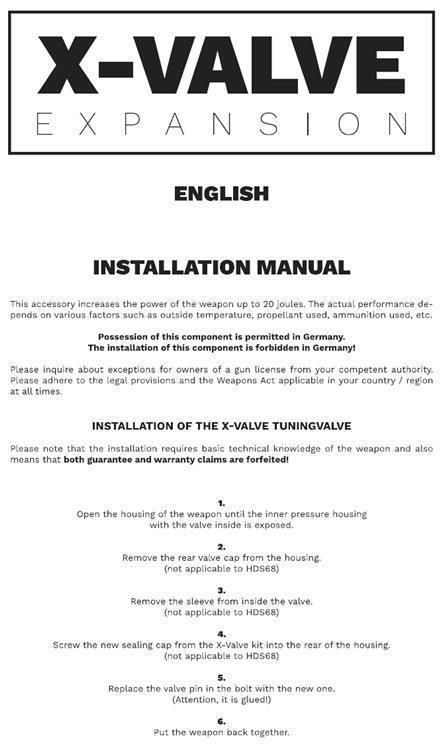 X-VALVE
EXPANSION

ENGLISH

INSTALLATION MANUAL

This accessory increases the power of the weapon up to 20 joules. The actual performance depends on various factors such as outside temperature, propellant used, ammunition used, etc.

Possession of this component is permitted in Germany.
The installation of this component is forbidden in Germany!

Please inquire about exceptions for owners of a gun license from your competent authority. Please adhere to the legal provisions and the Weapons Act applicable in your country / region at all times.

INSTALLATION OF THE X-VALVE TUNINGVALVE

Please note that the installation requires basic technical knowledge of the weapon and also means that both guarantee and warranty claims are forfeited!

1.
Open the housing of the weapon until the inner pressure housing with the valve inside is exposed.

2.
Remove the rear valve cap from the housing.
(not applicable to HDS68)

3.
Remove the sleeve from inside the valve.
(not applicable to HDS68)

4.
Screw the new sealing cap from the X-Valve kit into the rear of the housing.
(not applicable to HDS68)

5.
Replace the valve pin in the bolt with the new one.
(Attention, it is glued!)

6.
Put the weapon back together.